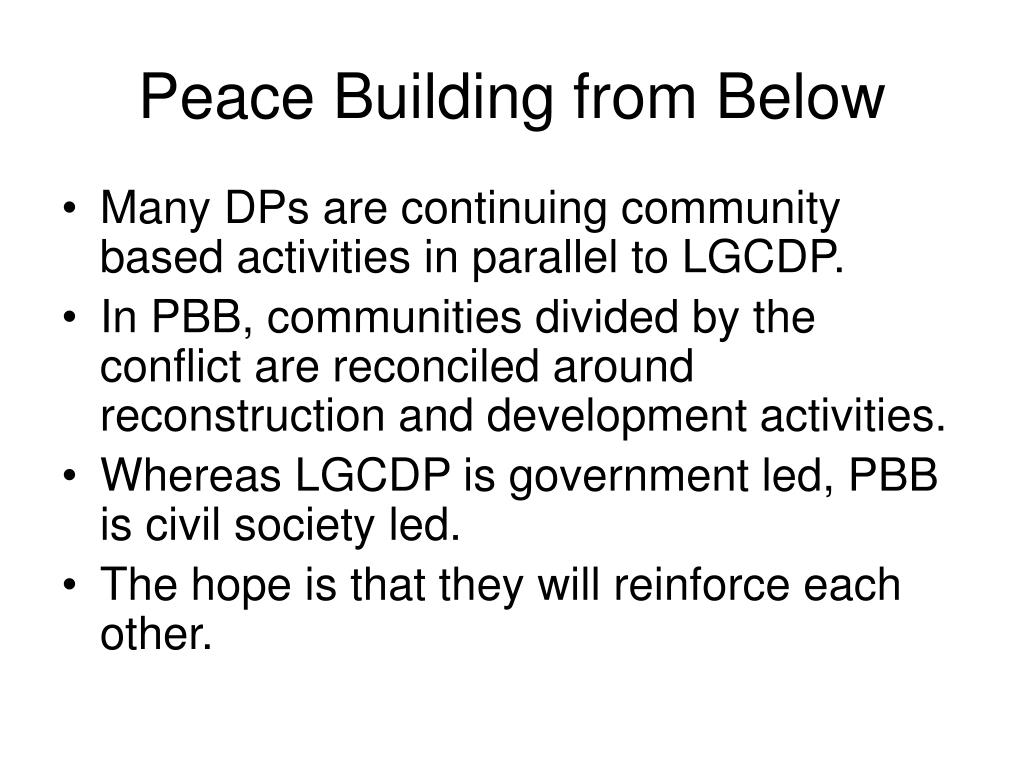 Peace Building from Below

• Many DPs are continuing community based activities in parallel to LGCDP.
• In PBB, communities divided by the conflict are reconciled around reconstruction and development activities.
• Whereas LGCDP is government led, PBB is civil society led.
• The hope is that they will reinforce each other.